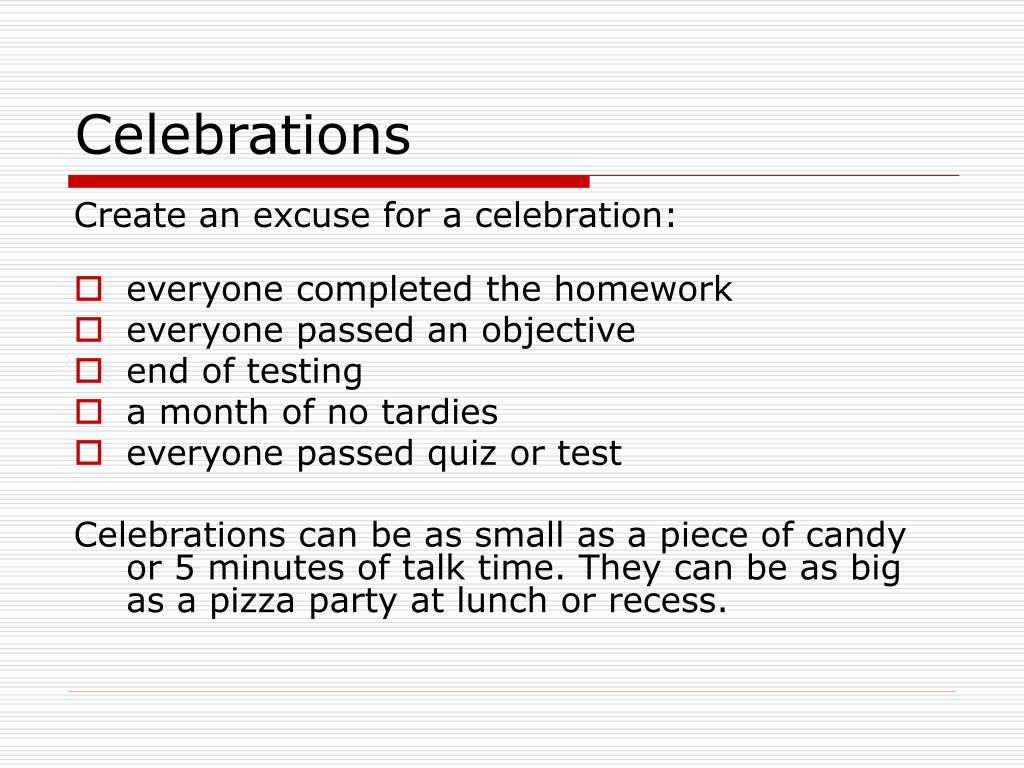 Celebrations

Create an excuse for a celebration:

- everyone completed the homework
- everyone passed an objective
- end of testing
- a month of no tardies
- everyone passed quiz or test

Celebrations can be as small as a piece of candy or 5 minutes of talk time. They can be as big as a pizza party at lunch or recess.